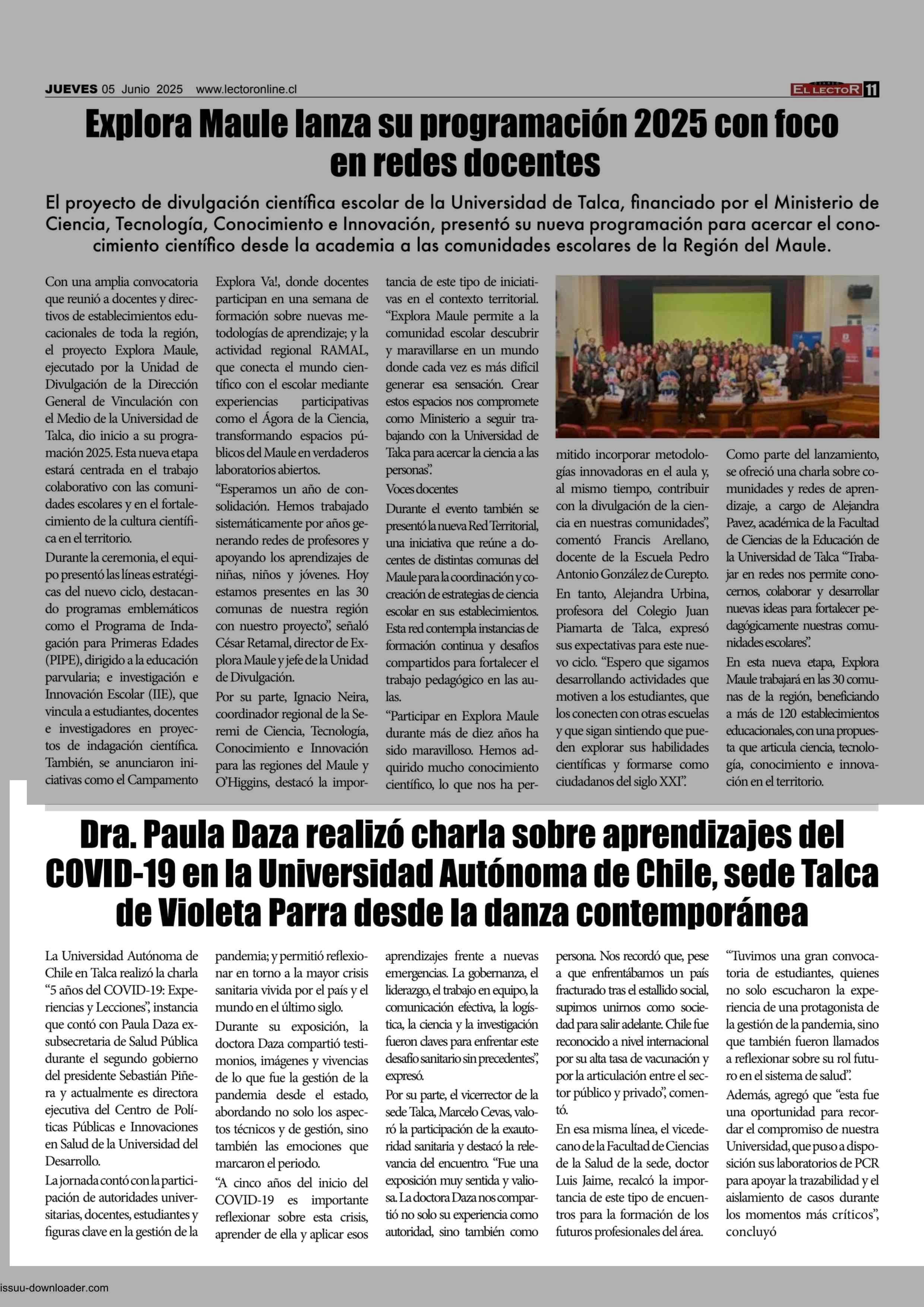 JUEVES 05 Junio 2025 www.lectoronline.cl

EL LECTOR 11

Explora Maule lanza su programación 2025 con foco en redes docentes

El proyecto de divulgación científica escolar de la Universidad de Talca, financiado por el Ministerio de Ciencia, Tecnología, Conocimiento e Innovación, presentó su nueva programación para acercar el conocimiento científico desde la academia a las comunidades escolares de la Región del Maule.

Con una amplia convocatoria que reunió a docentes y directivos de establecimientos educacionales de toda la región, el proyecto Explora Maule, ejecutado por la Unidad de Divulgación de la Dirección General de Vinculación con el Medio de la Universidad de Talca, dio inicio a su programación 2025. Esta nueva etapa estará centrada en el trabajo colaborativo con las comunidades escolares y en el fortalecimiento de la cultura científica en el territorio.

Durante la ceremonia, el equipo presentó las líneas estratégicas del nuevo ciclo, destacando programas emblemáticos como el Programa de Indagación para Primeras Edades (PIPE), dirigido a la educación parvularia; e investigación e Innovación Escolar (IIE), que vincula a estudiantes, docentes e investigadores en proyectos de indagación científica. También, se anunciaron iniciativas como el Campamento Explora Va!, donde docentes participan en una semana de formación sobre nuevas metodologías de aprendizaje; y la actividad regional RAMAL, que conecta el mundo científico con el escolar mediante experiencias participativas como el Ágora de la Ciencia, transformando espacios públicos del Maule en verdaderos laboratorios abiertos.

“Esperamos un año de consolidación. Hemos trabajado sistemáticamente por años generando redes de profesores y apoyando los aprendizajes de niñas, niños y jóvenes. Hoy estamos presentes en las 30 comunas de nuestra región con nuestro proyecto”, señaló César Retamal, director de Explora Maule y jefe de la Unidad de Divulgación.

Por su parte, Ignacio Neira, coordinador regional de la Seremi de Ciencia, Tecnología, Conocimiento e Innovación para las regiones del Maule y O’Higgins, destacó la importancia de este tipo de iniciativas en el contexto territorial. “Explora Maule permite a la comunidad escolar descubrir y maravillarse en un mundo donde cada vez es más difícil generar esa sensación. Crear estos espacios nos compromete como Ministerio a seguir trabajando con la Universidad de Talca para acercar la ciencia a las personas”.

Voces docentes

Durante el evento también se presentó la nueva Red Territorial, una iniciativa que reúne a docentes de distintas comunas del Maule para la coordinación y cocreación de estrategias de ciencia escolar en sus establecimientos. Esta red contempla instancias de formación continua y desafíos compartidos para fortalecer el trabajo pedagógico en las aulas.

“Participar en Explora Maule durante más de diez años ha sido maravilloso. Hemos adquirido mucho conocimiento científico, lo que nos ha permitido incorporar metodologías innovadoras en el aula y, al mismo tiempo, contribuir con la divulgación de la ciencia en nuestras comunidades”, comentó Francis Arellano, docente de la Escuela Pedro Antonio González de Curepto.

En tanto, Alejandra Urbina, profesora del Colegio Juan Piamarta de Talca, expresó sus expectativas para este nuevo ciclo. “Espero que sigamos desarrollando actividades que motiven a los estudiantes, que los conecten con otras escuelas y que sigan sintiendo que pueden explorar sus habilidades científicas y formarse como ciudadanos del siglo XXI”.

Como parte del lanzamiento, se ofreció una charla sobre comunidades y redes de aprendizaje, a cargo de Alejandra Pavez, académica de la Facultad de Ciencias de la Educación de la Universidad de Talca “Trabajar en redes nos permite conocernos, colaborar y desarrollar nuevas ideas para fortalecer pedagógicamente nuestras comunidades escolares”.

En esta nueva etapa, Explora Maule trabajará en las 30 comunas de la región, beneficiando a más de 120 establecimientos educacionales, con una propuesta que articula ciencia, tecnología, conocimiento e innovación en el territorio.

Dra. Paula Daza realizó charla sobre aprendizajes del COVID-19 en la Universidad Autónoma de Chile, sede Talca de Violeta Parra desde la danza contemporánea

La Universidad Autónoma de Chile en Talca realizó la charla “5 años del COVID-19: Experiencias y Lecciones”, instancia que contó con Paula Daza exsubsecretaria de Salud Pública durante el segundo gobierno del presidente Sebastián Piñera y actualmente es directora ejecutiva del Centro de Políticas Públicas e Innovaciones en Salud de la Universidad del Desarrollo.

La jornada contó con la participación de autoridades universitarias, docentes, estudiantes y figuras clave en la gestión de la pandemia; y permitió reflexionar en torno a la mayor crisis sanitaria vivida por el país y el mundo en el último siglo.

Durante su exposición, la doctora Daza compartió testimonios, imágenes y vivencias de lo que fue la gestión de la pandemia desde el estado, abordando no solo los aspectos técnicos y de gestión, sino también las emociones que marcaron el periodo.

“A cinco años del inicio del COVID-19 es importante reflexionar sobre esta crisis, aprender de ella y aplicar esos aprendizajes frente a nuevas emergencias. La gobernanza, el liderazgo, el trabajo en equipo, la comunicación efectiva, la logística, la ciencia y la investigación fueron claves para enfrentar este desafío sanitario sin precedentes”, expresó.

Por su parte, el vicerrector de la sede Talca, Marcelo Cevas, valoró la participación de la exautoridad sanitaria y destacó la relevancia del encuentro. “Fue una exposición muy sentida y valiosa. La doctora Daza nos compartió no solo su experiencia como autoridad, sino también como persona. Nos recordó que, pese a que enfrentábamos un país fracturado tras el estallido social, supimos unirnos como sociedad para salir adelante. Chile fue reconocido a nivel internacional por su alta tasa de vacunación y por la articulación entre el sector público y privado”, comentó.

En esa misma línea, el vicedecano de la Facultad de Ciencias de la Salud de la sede, doctor Luis Jaime, recalcó la importancia de este tipo de encuentros para la formación de los futuros profesionales del área.

“Tuvimos una gran convocatoria de estudiantes, quienes no solo escucharon la experiencia de una protagonista de la gestión de la pandemia, sino que también fueron llamados a reflexionar sobre su rol futuro en el sistema de salud”.

Además, agregó que “esta fue una oportunidad para recordar el compromiso de nuestra Universidad, que puso a disposición sus laboratorios de PCR para apoyar la trazabilidad y el aislamiento de casos durante los momentos más críticos”, concluyó

issuu-downloader.com